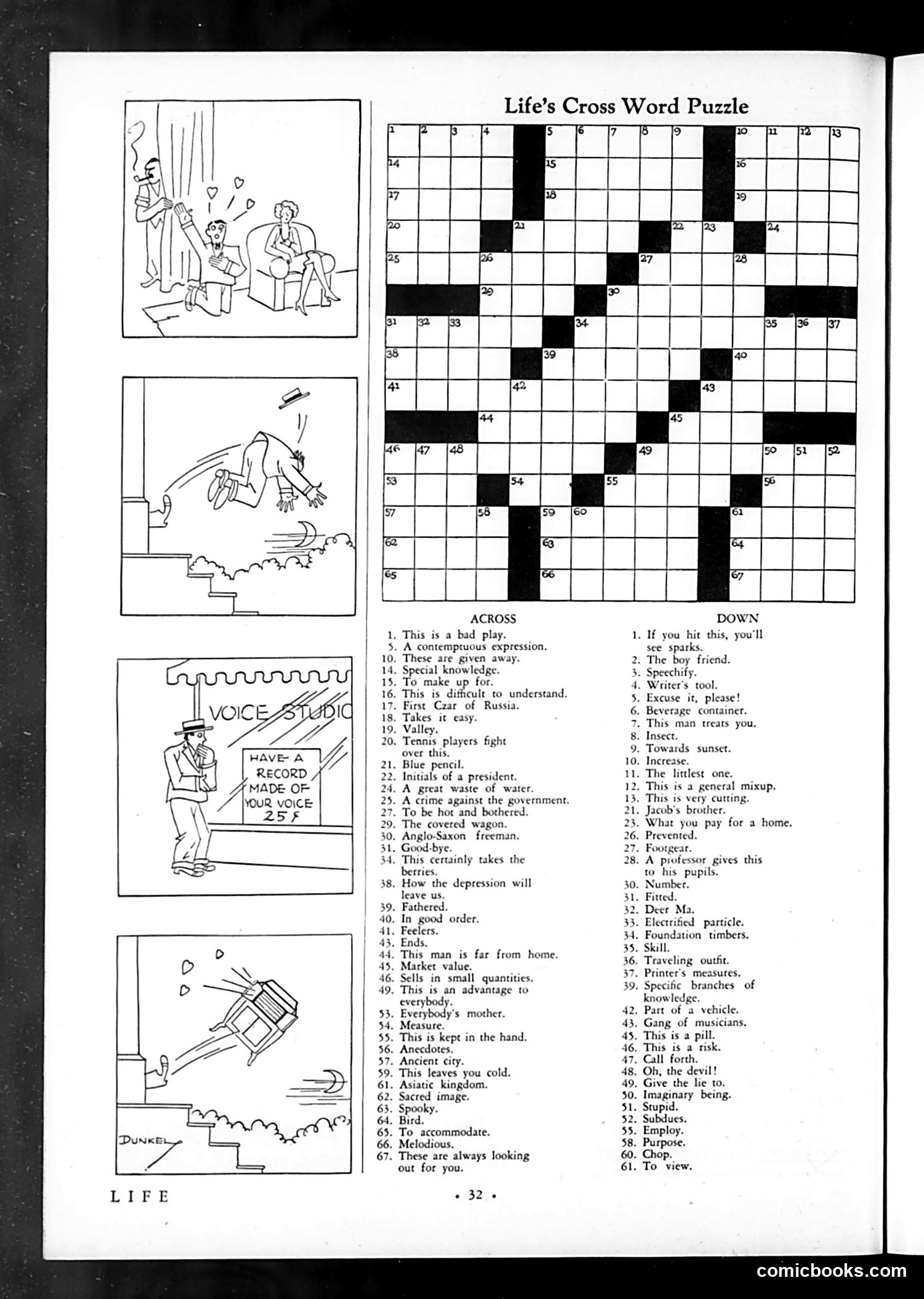 VOICE STUDIO

HAVE A RECORD MADE OF YOUR VOICE 25¢

DUNKEL

Life's Cross Word Puzzle

1 2 3 4 5 6 7 8 9 10 11 12 13 14 15 16 17 18 19 20 21 22 23 24 25 26 27 28 29 30 31 32 33 34 35 36 37 38 39 40 41 42 43 44 45 46 47 48 49 50 51 52 53 54 55 56 57 58 59 60 61 62 63 64 65 66 67

ACROSS

1. This is a bad play.
5. A contemptuous expression.
10. These are given away.
14. Special knowledge.
15. To make up for.
16. This is difficult to understand.
17. First Czar of Russia.
18. Takes it easy.
19. Valley.
20. Tennis players fight over this.
21. Blue pencil.
22. Initials of a president.
24. A great waste of water.
25. A crime against the government.
27. To be hot and bothered.
29. The covered wagon.
30. Anglo-Saxon freeman.
31. Good-bye.
34. This certainly takes the berries.
38. How the depression will leave us.
39. Fathered.
40. In good order.
41. Feelers.
43. Ends.
44. This man is far from home.
45. Market value.
46. Sells in small quantities.
49. This is an advantage to everybody.
53. Everybody's mother.
54. Measure.
55. This is kept in the hand.
56. Anecdotes.
57. Ancient city.
59. This leaves you cold.
61. Asiatic kingdom.
62. Sacred image.
63. Spooky.
64. Bird.
65. To accommodate.
66. Melodious.
67. These are always looking out for you.

DOWN

1. If you hit this, you'll see sparks.
2. The boy friend.
3. Speechify.
4. Writer's tool.
5. Excuse it, please!
6. Beverage container.
7. This man treats you.
8. Insect.
9. Towards sunset.
10. Increase.
11. The littlest one.
12. This is a general mixup.
13. This is very cutting.
21. Jacob's brother.
23. What you pay for a home.
26. Prevented.
27. Footgear.
28. A professor gives this to his pupils.
30. Number.
31. Fitted.
32. Deer Ma.
33. Electrified particle.
34. Foundation timbers.
35. Skill.
36. Traveling outfit.
37. Printer's measures.
39. Specific branches of knowledge.
42. Part of a vehicle.
43. Gang of musicians.
45. This is a pill.
46. This is a risk.
47. Call forth.
48. Oh, the devil!
49. Give the lie to.
50. Imaginary being.
51. Stupid.
52. Subdues.
55. Employ.
58. Purpose.
60. Chop.
61. To view.

LIFE • 32 •

comicbooks.com